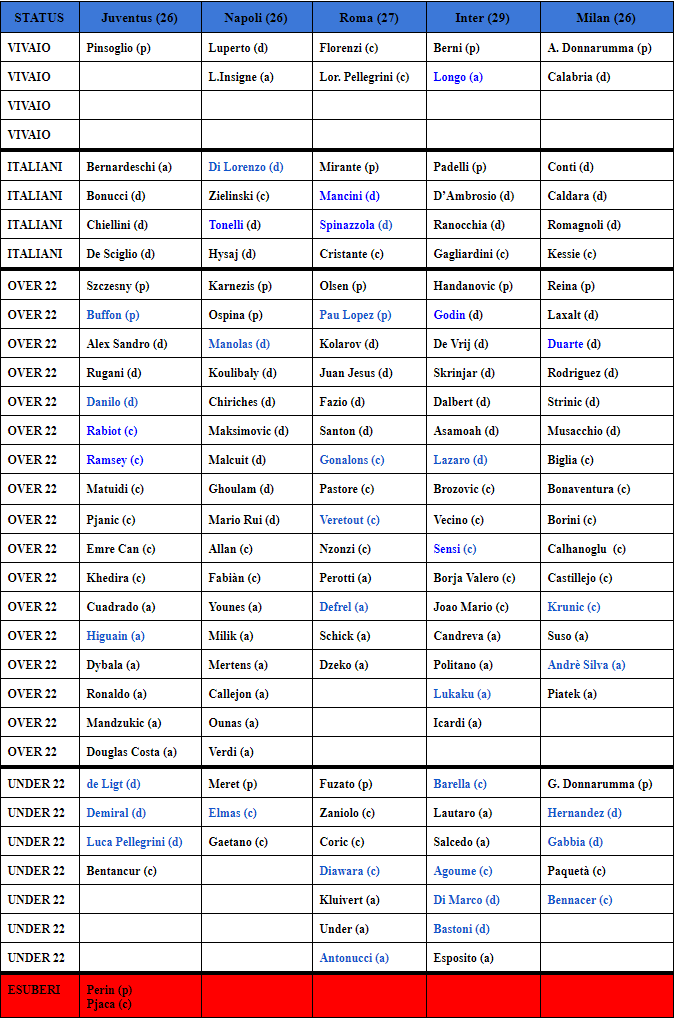 | STATUS | Juventus (26) | Napoli (26) | Roma (27) | Inter (29) | Milan (26) |
|---|---|---|---|---|---|
| VIVAIO | Pinsoglio (p) | Luperto (d) | Florenzi (c) | Berni (p) | A. Donnarumma (p) |
| VIVAIO | | L.Insigne (a) | Lor. Pellegrini (c) | Longo (a) | Calabria (d) |
| VIVAIO | | | | | |
| VIVAIO | | | | | |
| ITALIANI | Bernardeschi (a) | Di Lorenzo (d) | Mirante (p) | Padelli (p) | Conti (d) |
| ITALIANI | Bonucci (d) | Zielinski (c) | Mancini (d) | D'Ambrosio (d) | Caldara (d) |
| ITALIANI | Chiellini (d) | Tonelli (d) | Spinazzola (d) | Ranocchia (d) | Romagnoli (d) |
| ITALIANI | De Sciglio (d) | Hysaj (d) | Cristante (c) | Gagliardini (c) | Kessie (c) |
| OVER 22 | Szczesny (p) | Karnezis (p) | Olsen (p) | Handanovic (p) | Reina (p) |
| OVER 22 | Buffon (p) | Ospina (p) | Pau Lopez (p) | Godin (d) | Laxalt (d) |
| OVER 22 | Alex Sandro (d) | Manolas (d) | Kolarov (d) | De Vrij (d) | Duarte (d) |
| OVER 22 | Rugani (d) | Koulibaly (d) | Juan Jesus (d) | Skrinjar (d) | Rodriguez (d) |
| OVER 22 | Danilo (d) | Chiriches (d) | Fazio (d) | Dalbert (d) | Strinic (d) |
| OVER 22 | Rabiot (c) | Maksimovic (d) | Santon (d) | Asamoah (d) | Musacchio (d) |
| OVER 22 | Ramsey (c) | Malcuit (d) | Gonalons (c) | Lazaro (d) | Biglia (c) |
| OVER 22 | Matuidi (c) | Ghoulam (d) | Pastore (c) | Brozovic (c) | Bonaventura (c) |
| OVER 22 | Pjanic (c) | Mario Rui (d) | Veretout (c) | Vecino (c) | Borini (c) |
| OVER 22 | Emre Can (c) | Allan (c) | Nzonzi (c) | Sensi (c) | Calhanoglu (c) |
| OVER 22 | Khedira (c) | Fabiàn (c) | Perotti (a) | Borja Valero (c) | Castillejo (c) |
| OVER 22 | Cuadrado (a) | Younes (a) | Defrel (a) | Joao Mario (c) | Krunic (c) |
| OVER 22 | Higuain (a) | Milik (a) | Schick (a) | Candreva (a) | Suso (a) |
| OVER 22 | Dybala (a) | Mertens (a) | Dzeko (a) | Politano (a) | Andrè Silva (a) |
| OVER 22 | Ronaldo (a) | Callejon (a) | | Lukaku (a) | Piatek (a) |
| OVER 22 | Mandzukic (a) | Ounas (a) | | Icardi (a) | |
| OVER 22 | Douglas Costa (a) | Verdi (a) | | | |
| UNDER 22 | de Ligt (d) | Meret (p) | Fuzato (p) | Barella (c) | G. Donnarumma (p) |
| UNDER 22 | Demiral (d) | Elmas (c) | Zaniolo (c) | Lautaro (a) | Hernandez (d) |
| UNDER 22 | Luca Pellegrini (d) | Gaetano (c) | Coric (c) | Salcedo (a) | Gabbia (d) |
| UNDER 22 | Bentancur (c) | | Diawara (c) | Agoume (c) | Paquetà (c) |
| UNDER 22 | | | Kluivert (a) | Di Marco (d) | Bennacer (c) |
| UNDER 22 | | | Under (a) | Bastoni (d) | |
| UNDER 22 | | | Antonucci (a) | Esposito (a) | |
| ESUBERI | Perin (p) Pjaca (c) | | | | |